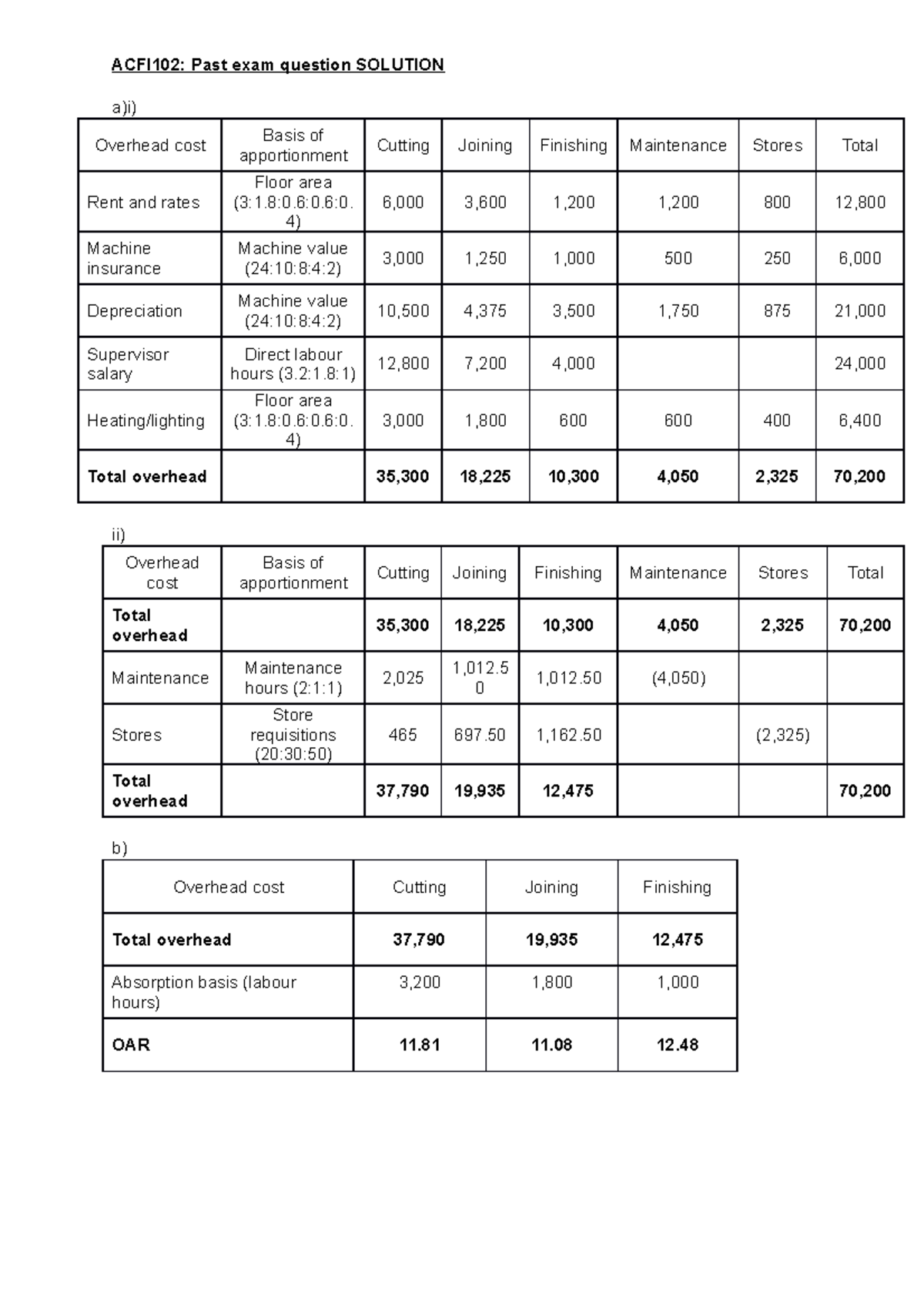 ACFI102: Past exam question SOLUTION

a)i)

| Overhead cost | Basis of apportionment | Cutting | Joining | Finishing | Maintenance | Stores | Total |
|---|---|---|---|---|---|---|---|
| Rent and rates | Floor area (3:1.8:0.6:0.6:0.4) | 6,000 | 3,600 | 1,200 | 1,200 | 800 | 12,800 |
| Machine insurance | Machine value (24:10:8:4:2) | 3,000 | 1,250 | 1,000 | 500 | 250 | 6,000 |
| Depreciation | Machine value (24:10:8:4:2) | 10,500 | 4,375 | 3,500 | 1,750 | 875 | 21,000 |
| Supervisor salary | Direct labour hours (3.2:1.8:1) | 12,800 | 7,200 | 4,000 | | | 24,000 |
| Heating/lighting | Floor area (3:1.8:0.6:0.6:0.4) | 3,000 | 1,800 | 600 | 600 | 400 | 6,400 |
| **Total overhead** | | **35,300** | **18,225** | **10,300** | **4,050** | **2,325** | **70,200** |

ii)

| Overhead cost | Basis of apportionment | Cutting | Joining | Finishing | Maintenance | Stores | Total |
|---|---|---|---|---|---|---|---|
| **Total overhead** | | **35,300** | **18,225** | **10,300** | **4,050** | **2,325** | **70,200** |
| Maintenance | Maintenance hours (2:1:1) | 2,025 | 1,012.50 | 1,012.50 | (4,050) | | |
| Stores | Store requisitions (20:30:50) | 465 | 697.50 | 1,162.50 | | (2,325) | |
| **Total overhead** | | **37,790** | **19,935** | **12,475** | | | **70,200** |

b)

| Overhead cost | Cutting | Joining | Finishing |
|---|---|---|---|
| **Total overhead** | **37,790** | **19,935** | **12,475** |
| Absorption basis (labour hours) | 3,200 | 1,800 | 1,000 |
| **OAR** | **11.81** | **11.08** | **12.48** |